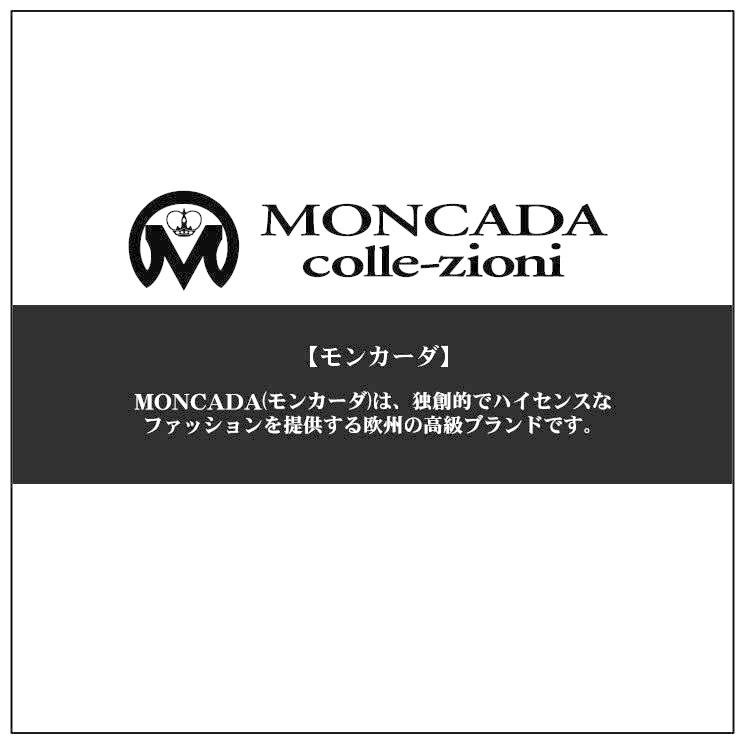 MONCADA
colle-zioni

【モンカーダ】

MONCADA(モンカーダ)は、独創的でハイセンスなファッションを提供する欧州の高級ブランドです。